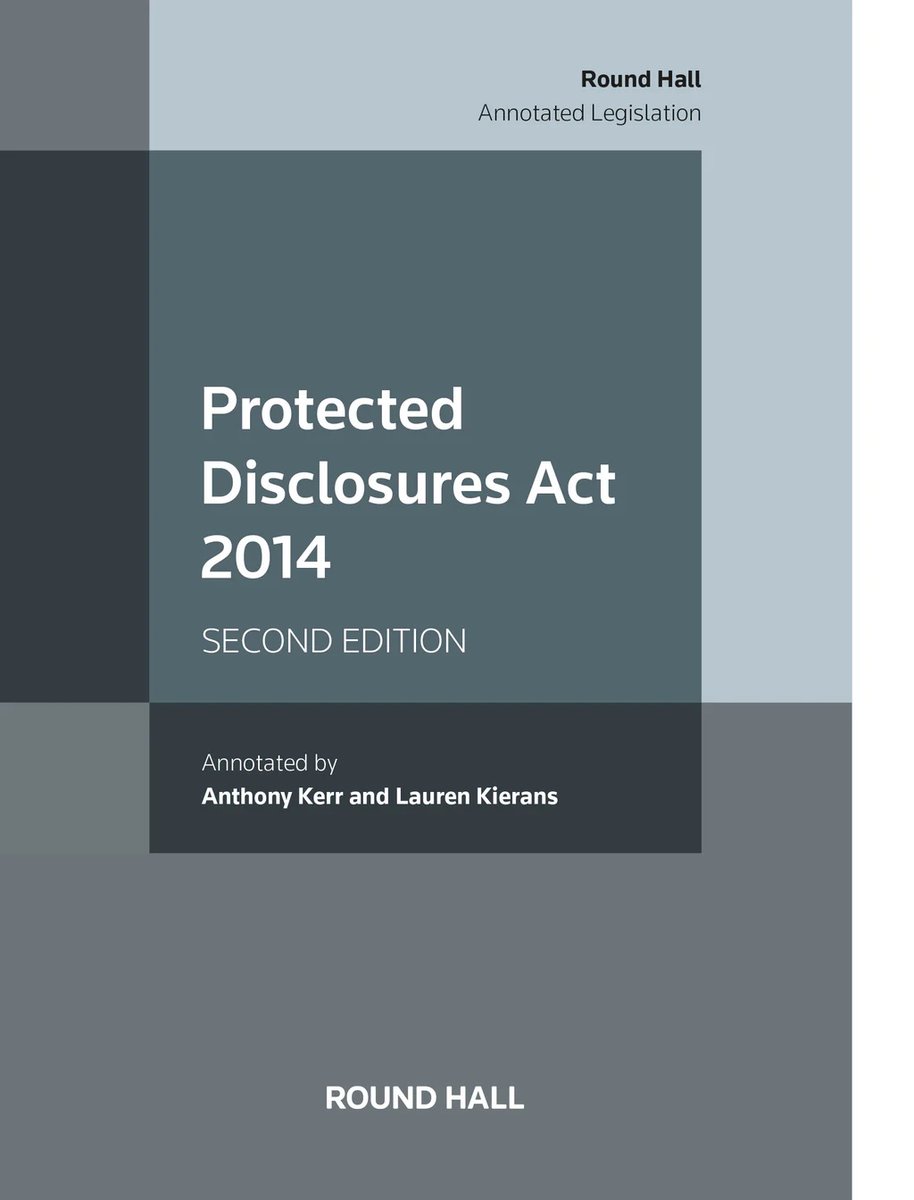 Round Hall
Annotated Legislation

Protected Disclosures Act 2014

SECOND EDITION

Annotated by
Anthony Kerr and Lauren Kierans

ROUND HALL